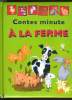 Contes minute
À LA FERME